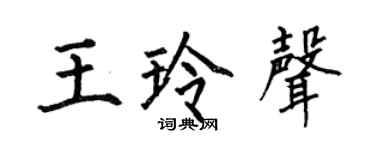 王玲聲

词典网